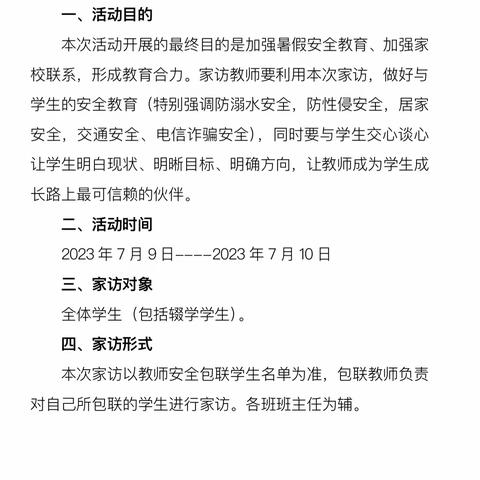 一、活动目的

本次活动开展的最终目的是加强暑假安全教育、加强家校联系，形成教育合力。家访教师要利用本次家访，做好与学生的安全教育（特别强调防溺水安全，防性侵安全，居家安全，交通安全、电信诈骗安全），同时要与学生交心谈心让学生明白现状、明晰目标、明确方向，让教师成为学生成长路上最可信赖的伙伴。

二、活动时间

2023 年 7 月 9 日----2023 年 7 月 10 日

三、家访对象

全体学生（包括辍学学生）。

四、家访形式

本次家访以教师安全包联学生名单为准，包联教师负责对自己所包联的学生进行家访。各班班主任为辅。